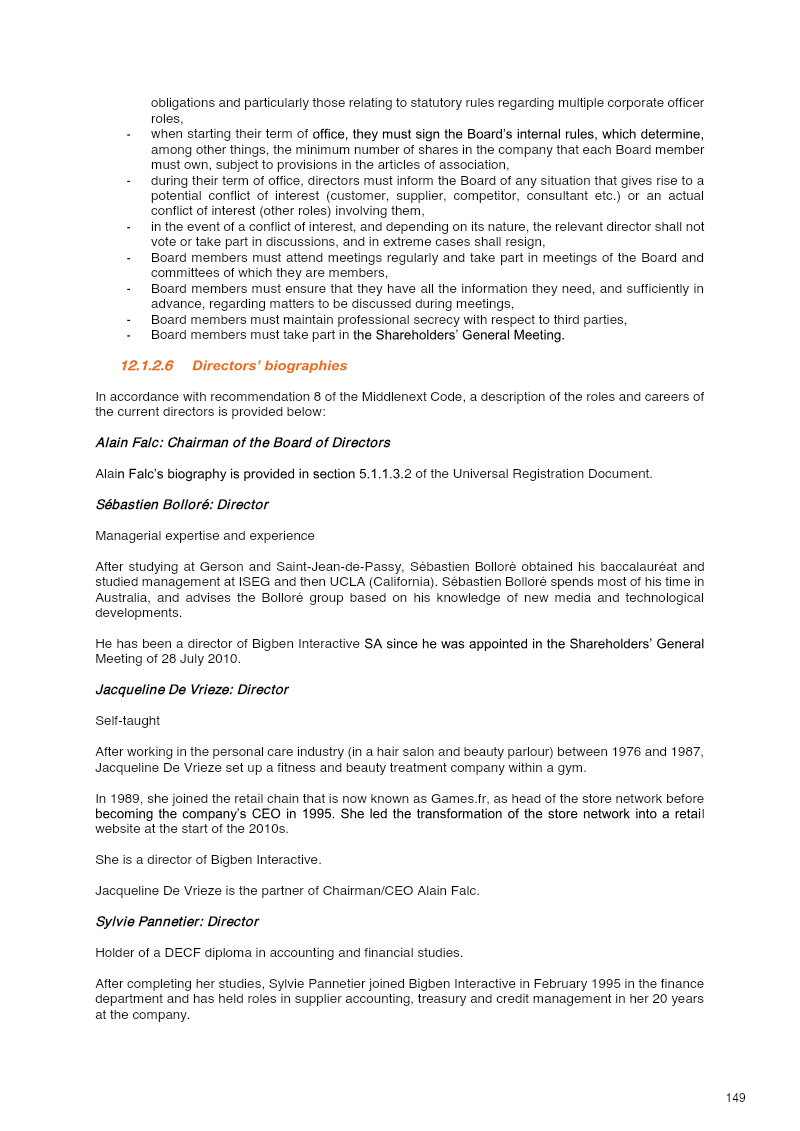 obligations and particularly those relating to statutory rules regarding multiple corporate officer roles,

- when starting their term of office, they must sign the Board's internal rules, which determine, among other things, the minimum number of shares in the company that each Board member must own, subject to provisions in the articles of association,
- during their term of office, directors must inform the Board of any situation that gives rise to a potential conflict of interest (customer, supplier, competitor, consultant etc.) or an actual conflict of interest (other roles) involving them,
- in the event of a conflict of interest, and depending on its nature, the relevant director shall not vote or take part in discussions, and in extreme cases shall resign,
- Board members must attend meetings regularly and take part in meetings of the Board and committees of which they are members,
- Board members must ensure that they have all the information they need, and sufficiently in advance, regarding matters to be discussed during meetings,
- Board members must maintain professional secrecy with respect to third parties,
- Board members must take part in the Shareholders' General Meeting.

12.1.2.6 Directors' biographies

In accordance with recommendation 8 of the Middlenext Code, a description of the roles and careers of the current directors is provided below:

Alain Falc: Chairman of the Board of Directors

Alain Falc's biography is provided in section 5.1.1.3.2 of the Universal Registration Document.

Sébastien Bolloré: Director

Managerial expertise and experience

After studying at Gerson and Saint-Jean-de-Passy, Sébastien Bolloré obtained his baccalauréat and studied management at ISEG and then UCLA (California). Sébastien Bolloré spends most of his time in Australia, and advises the Bolloré group based on his knowledge of new media and technological developments.

He has been a director of Bigben Interactive SA since he was appointed in the Shareholders' General Meeting of 28 July 2010.

Jacqueline De Vrieze: Director

Self-taught

After working in the personal care industry (in a hair salon and beauty parlour) between 1976 and 1987, Jacqueline De Vrieze set up a fitness and beauty treatment company within a gym.

In 1989, she joined the retail chain that is now known as Games.fr, as head of the store network before becoming the company's CEO in 1995. She led the transformation of the store network into a retail website at the start of the 2010s.

She is a director of Bigben Interactive.

Jacqueline De Vrieze is the partner of Chairman/CEO Alain Falc.

Sylvie Pannetier: Director

Holder of a DECF diploma in accounting and financial studies.

After completing her studies, Sylvie Pannetier joined Bigben Interactive in February 1995 in the finance department and has held roles in supplier accounting, treasury and credit management in her 20 years at the company.

149